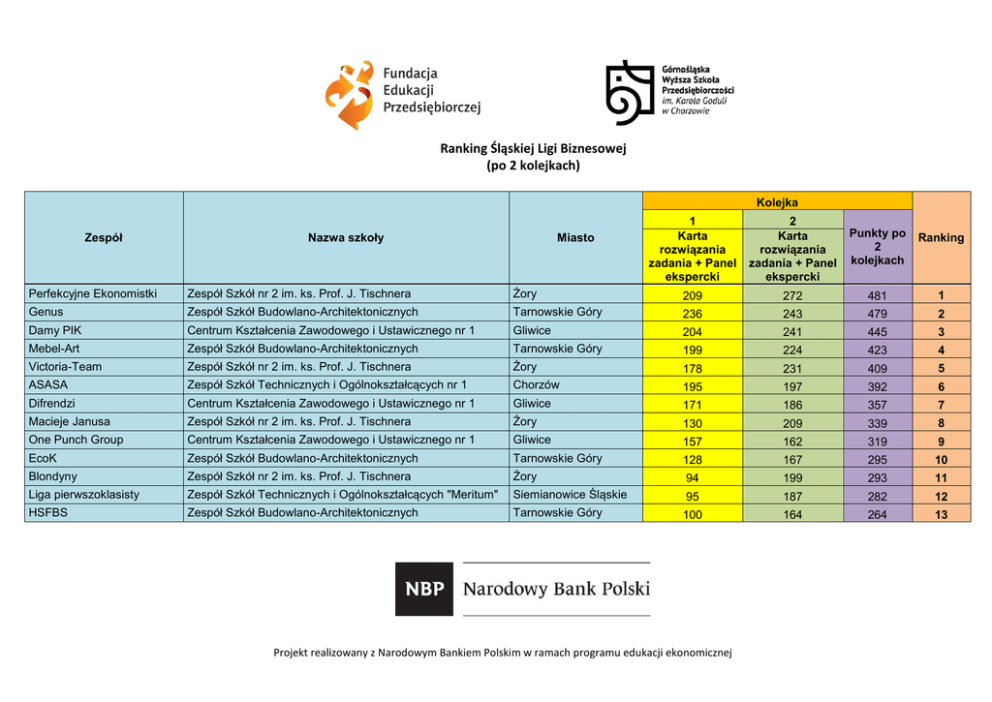 Fundacja Edukacji Przedsiębiorczej

Górnośląska Wyższa Szkoła Przedsiębiorczości im. Karola Goduli w Chorzowie

Ranking Śląskiej Ligi Biznesowej
(po 2 kolejkach)

| Zespół | Nazwa szkoły | Miasto | Kolejka 1 Karta rozwiązania zadania + Panel ekspercki | Kolejka 2 Karta rozwiązania zadania + Panel ekspercki | Punkty po 2 kolejkach | Ranking |
|---|---|---|---|---|---|---|
| Perfekcyjne Ekonomistki | Zespół Szkół nr 2 im. ks. Prof. J. Tischnera | Żory | 209 | 272 | 481 | 1 |
| Genus | Zespół Szkół Budowlano-Architektonicznych | Tarnowskie Góry | 236 | 243 | 479 | 2 |
| Damy PIK | Centrum Kształcenia Zawodowego i Ustawicznego nr 1 | Gliwice | 204 | 241 | 445 | 3 |
| Mebel-Art | Zespół Szkół Budowlano-Architektonicznych | Tarnowskie Góry | 199 | 224 | 423 | 4 |
| Victoria-Team | Zespół Szkół nr 2 im. ks. Prof. J. Tischnera | Żory | 178 | 231 | 409 | 5 |
| ASASA | Zespół Szkół Technicznych i Ogólnokształcących nr 1 | Chorzów | 195 | 197 | 392 | 6 |
| Difrendzi | Centrum Kształcenia Zawodowego i Ustawicznego nr 1 | Gliwice | 171 | 186 | 357 | 7 |
| Macieje Janusa | Zespół Szkół nr 2 im. ks. Prof. J. Tischnera | Żory | 130 | 209 | 339 | 8 |
| One Punch Group | Centrum Kształcenia Zawodowego i Ustawicznego nr 1 | Gliwice | 157 | 162 | 319 | 9 |
| EcoK | Zespół Szkół Budowlano-Architektonicznych | Tarnowskie Góry | 128 | 167 | 295 | 10 |
| Blondyny | Zespół Szkół nr 2 im. ks. Prof. J. Tischnera | Żory | 94 | 199 | 293 | 11 |
| Liga pierwszoklasisty | Zespół Szkół Technicznych i Ogólnokształcących "Meritum" | Siemianowice Śląskie | 95 | 187 | 282 | 12 |
| HSFBS | Zespół Szkół Budowlano-Architektonicznych | Tarnowskie Góry | 100 | 164 | 264 | 13 |

NBP Narodowy Bank Polski

Projekt realizowany z Narodowym Bankiem Polskim w ramach programu edukacji ekonomicznej